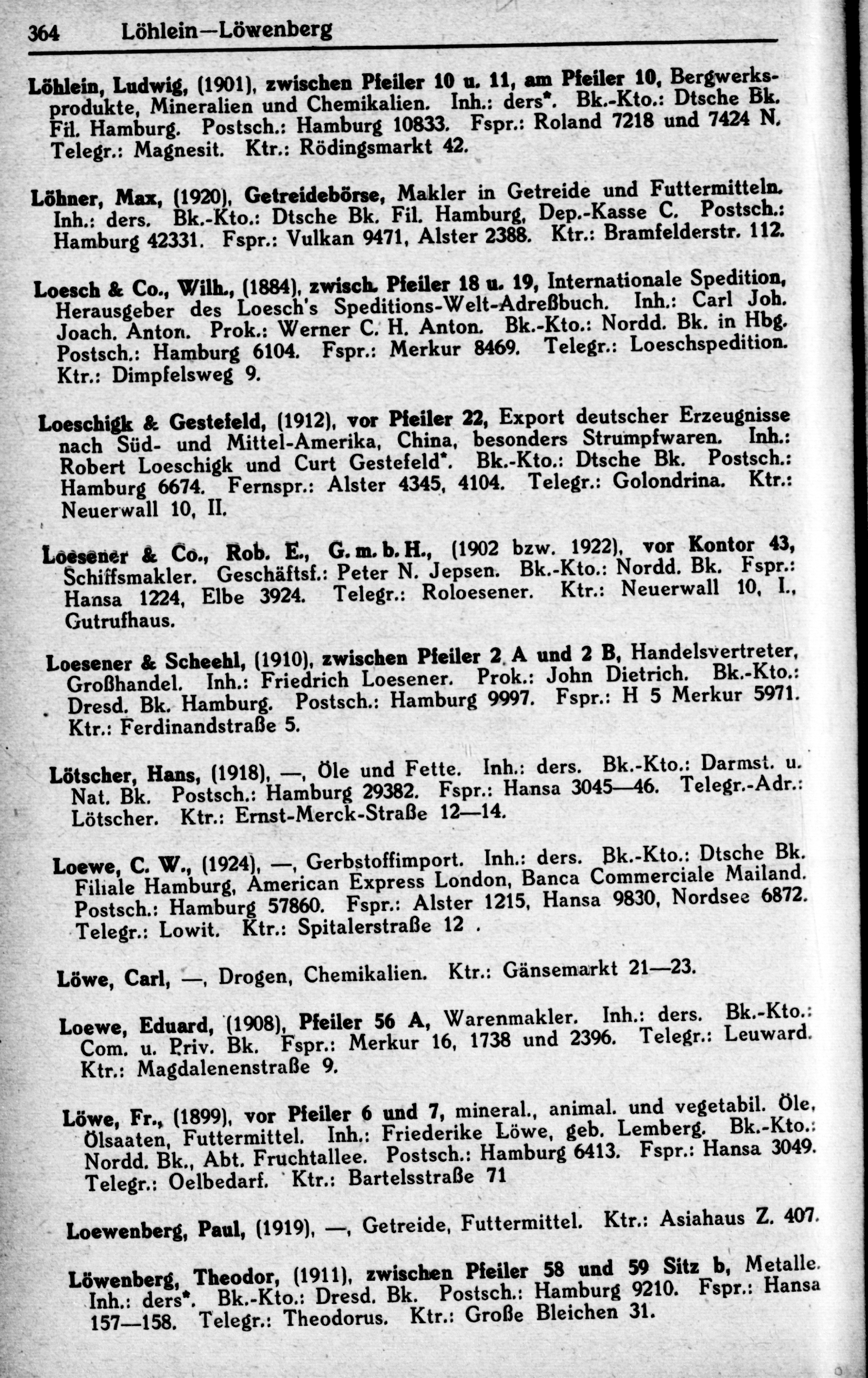 364 Löhlein—Löwenberg

Löhlein, Ludwig, (1901), zwischen Pfeiler 10 u. 11, am Pfeiler 10, Bergwerksprodukte, Mineralien und Chemikalien. Inh.: ders*. Bk.-Kto.: Dtsche Bk. Fil. Hamburg. Postsch.: Hamburg 10833. Fspr.: Roland 7218 und 7424 N. Telegr.: Magnesit. Ktr.: Rödingsmarkt 42.

Löhner, Max, (1920), Getreidebörse, Makler in Getreide und Futtermitteln. Inh.: ders. Bk.-Kto.: Dtsche Bk. Fil. Hamburg, Dep.-Kasse C. Postsch.: Hamburg 42331. Fspr.: Vulkan 9471, Alster 2388. Ktr.: Bramfelderstr. 112.

Loesch & Co., Wilh., (1884), zwisch. Pfeiler 18 u. 19, Internationale Spedition, Herausgeber des Loesch's Speditions-Welt-Adreßbuch. Inh.: Carl Joh. Joach. Anton. Prok.: Werner C. H. Anton. Bk.-Kto.: Nordd. Bk. in Hbg. Postsch.: Hamburg 6104. Fspr.: Merkur 8469. Telegr.: Loeschspedition. Ktr.: Dimpfelsweg 9.

Loeschigk & Gestefeld, (1912), vor Pfeiler 22, Export deutscher Erzeugnisse nach Süd- und Mittel-Amerika, China, besonders Strumpfwaren. Inh.: Robert Loeschigk und Curt Gestefeld*. Bk.-Kto.: Dtsche Bk. Postsch.: Hamburg 6674. Fernspr.: Alster 4345, 4104. Telegr.: Golondrina. Ktr.: Neuerwall 10, II.

Loesener & Co., Rob. E., G. m. b. H., (1902 bzw. 1922), vor Kontor 43, Schiffsmakler. Geschäftsf.: Peter N. Jepsen. Bk.-Kto.: Nordd. Bk. Fspr.: Hansa 1224, Elbe 3924. Telegr.: Roloesener. Ktr.: Neuerwall 10, I., Gutrufhaus.

Loesener & Scheehl, (1910), zwischen Pfeiler 2 A und 2 B, Handelsvertreter, Großhandel. Inh.: Friedrich Loesener. Prok.: John Dietrich. Bk.-Kto.: Dresd. Bk. Hamburg. Postsch.: Hamburg 9997. Fspr.: H 5 Merkur 5971. Ktr.: Ferdinandstraße 5.

Lötscher, Hans, (1918), —, Öle und Fette. Inh.: ders. Bk.-Kto.: Darmst. u. Nat. Bk. Postsch.: Hamburg 29382. Fspr.: Hansa 3045—46. Telegr.-Adr.: Lötscher. Ktr.: Ernst-Merck-Straße 12—14.

Loewe, C. W., (1924), —, Gerbstoffimport. Inh.: ders. Bk.-Kto.: Dtsche Bk. Filiale Hamburg, American Express London, Banca Commerciale Mailand. Postsch.: Hamburg 57860. Fspr.: Alster 1215, Hansa 9830, Nordsee 6872. Telegr.: Lowit. Ktr.: Spitalerstraße 12 .

Löwe, Carl, —, Drogen, Chemikalien. Ktr.: Gänsemarkt 21—23.

Loewe, Eduard, (1908), Pfeiler 56 A, Warenmakler. Inh.: ders. Bk.-Kto.: Com. u. Priv. Bk. Fspr.: Merkur 16, 1738 und 2396. Telegr.: Leuward. Ktr.: Magdalenenstraße 9.

Löwe, Fr., (1899), vor Pfeiler 6 und 7, mineral., animal. und vegetabil. Öle, Ölsaaten, Futtermittel. Inh.: Friederike Löwe, geb. Lemberg. Bk.-Kto.: Nordd. Bk., Abt. Fruchtallee. Postsch.: Hamburg 6413. Fspr.: Hansa 3049. Telegr.: Oelbedarf. Ktr.: Bartelsstraße 71

Loewenberg, Paul, (1919), —, Getreide, Futtermittel. Ktr.: Asiahaus Z. 407.

Löwenberg, Theodor, (1911), zwischen Pfeiler 58 und 59 Sitz b, Metalle. Inh.: ders*. Bk.-Kto.: Dresd. Bk. Postsch.: Hamburg 9210. Fspr.: Hansa 157—158. Telegr.: Theodorus. Ktr.: Große Bleichen 31.